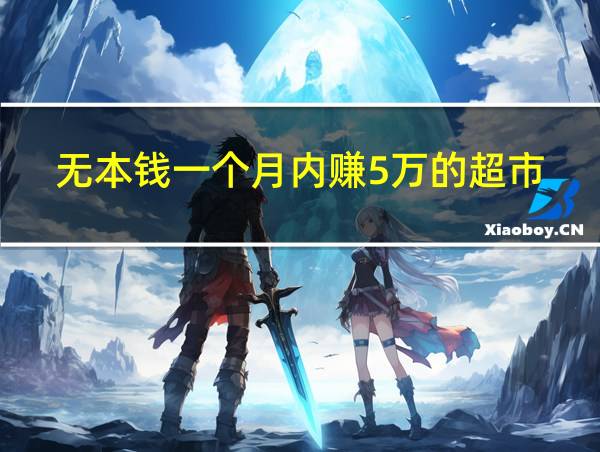 无本钱一个月内赚5万的超市

Xiaoboy.CN